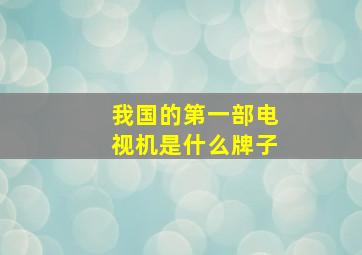 我国的第一部电视机是什么牌子